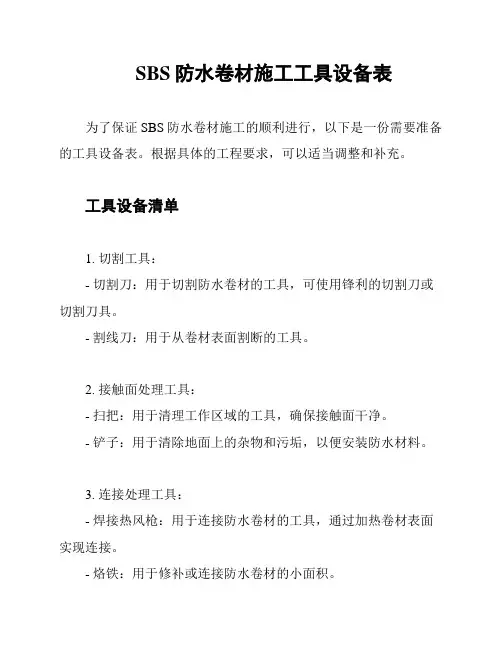 SBS 防水卷材施工工具设备表

为了保证 SBS 防水卷材施工的顺利进行，以下是一份需要准备的工具设备表。根据具体的工程要求，可以适当调整和补充。

工具设备清单

1. 切割工具：
- 切割刀：用于切割防水卷材的工具，可使用锋利的切割刀或切割刀具。
- 割线刀：用于从卷材表面割断的工具。

2. 接触面处理工具：
- 扫把：用于清理工作区域的工具，确保接触面干净。
- 铲子：用于清除地面上的杂物和污垢，以便安装防水材料。

3. 连接处理工具：
- 焊接热风枪：用于连接防水卷材的工具，通过加热卷材表面实现连接。
- 烙铁：用于修补或连接防水卷材的小面积。